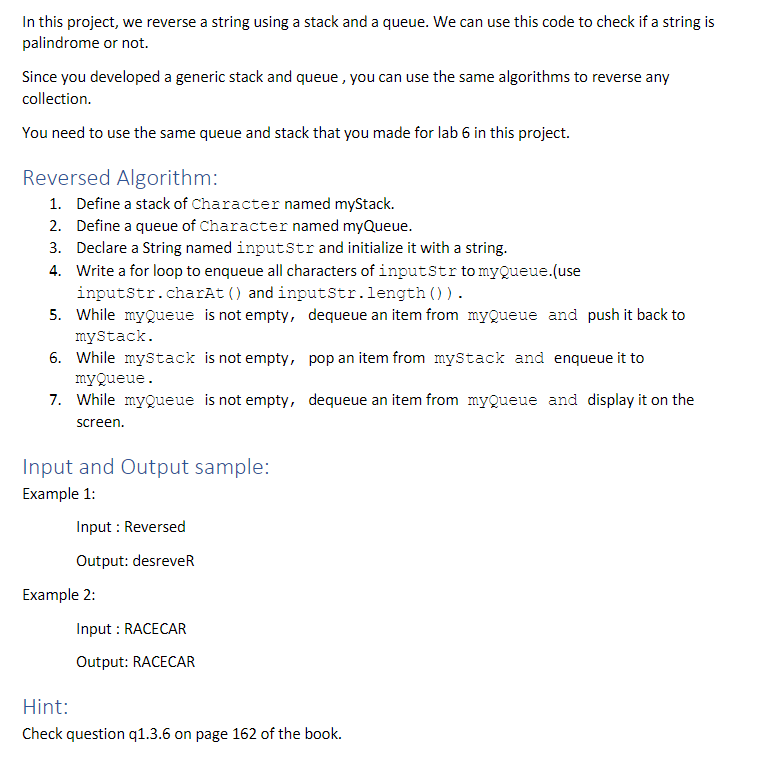 In this project, we reverse a string using a stack and a queue. We can use this code to check if a string is palindrome or not.

Since you developed a generic stack and queue , you can use the same algorithms to reverse any collection.

You need to use the same queue and stack that you made for lab 6 in this project.

Reversed Algorithm:

1. Define a stack of Character named myStack.
2. Define a queue of Character named myQueue.
3. Declare a String named inputStr and initialize it with a string.
4. Write a for loop to enqueue all characters of inputStr to myQueue.(use inputStr.charAt() and inputStr.length()).
5. While myQueue is not empty, dequeue an item from myQueue and push it back to myStack.
6. While myStack is not empty, pop an item from myStack and enqueue it to myQueue.
7. While myQueue is not empty, dequeue an item from myQueue and display it on the screen.

Input and Output sample:

Example 1:

Input : Reversed

Output: desreveR

Example 2:

Input : RACECAR

Output: RACECAR

Hint:

Check question q1.3.6 on page 162 of the book.